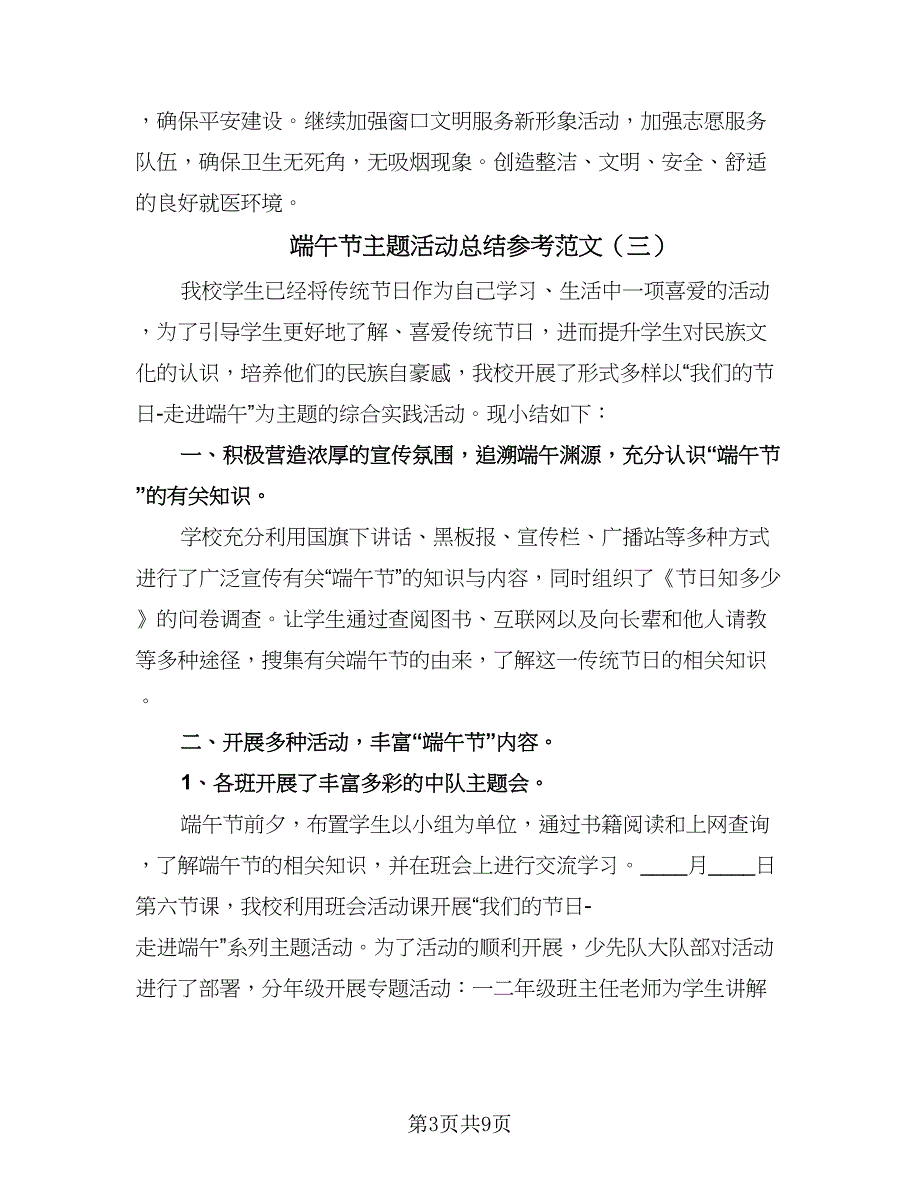 ，确保平安建设。继续加强窗口文明服务新形象活动，加强志愿服务队伍，确保卫生无死角，无吸烟现象。创造整洁、文明、安全、舒适的良好就医环境。

端午节主题活动总结参考范文（三）

我校学生已经将传统节日作为自己学习、生活中一项喜爱的活动，为了引导学生更好地了解、喜爱传统节日，进而提升学生对民族文化的认识，培养他们的民族自豪感，我校开展了形式多样以“我们的节日-走进端午”为主题的综合实践活动。现小结如下：

一、积极营造浓厚的宣传氛围，追溯端午渊源，充分认识“端午节”的有关知识。

学校充分利用国旗下讲话、黑板报、宣传栏、广播站等多种方式进行了广泛宣传有关“端午节”的知识与内容，同时组织了《节日知多少》的问卷调查。让学生通过查阅图书、互联网以及向长辈和他人请教等多种途径，搜集有关端午节的由来，了解这一传统节日的相关知识。

二、开展多种活动，丰富“端午节”内容。

1、各班开展了丰富多彩的中队主题会。

端午节前夕，布置学生以小组为单位，通过书籍阅读和上网查询，了解端午节的相关知识，并在班会上进行交流学习。____月____日第六节课，我校利用班会活动课开展“我们的节日-走进端午”系列主题活动。为了活动的顺利开展，少先队大队部对活动进行了部署，分年级开展专题活动：一二年级班主任老师为学生讲解

第3页共9页